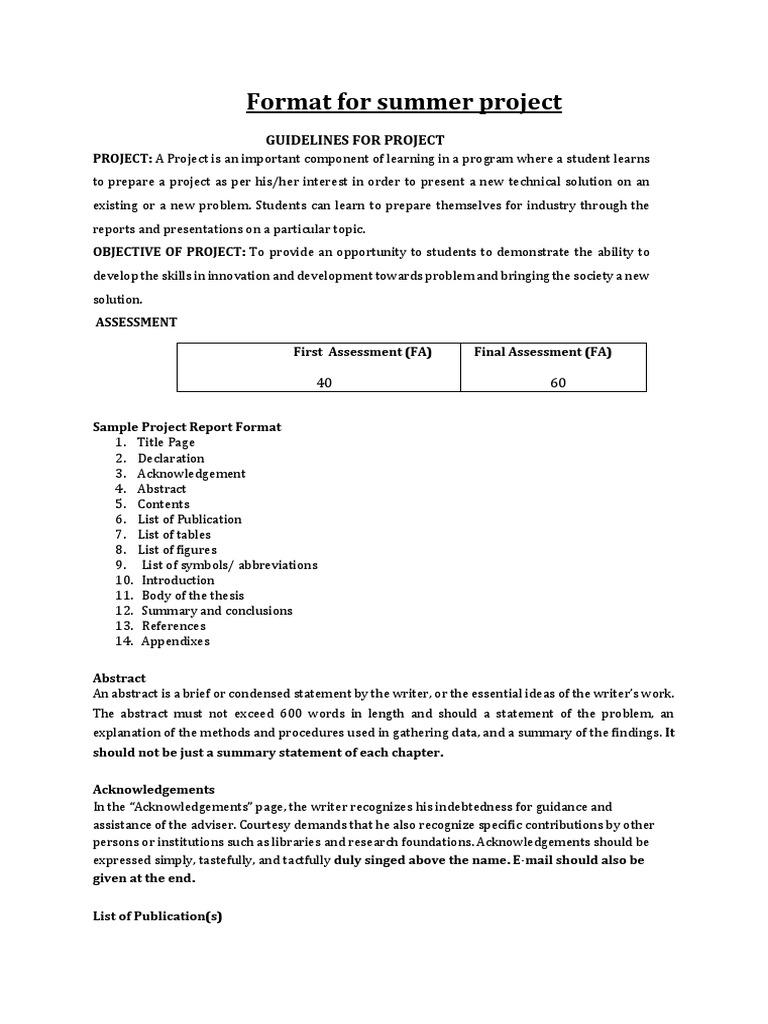 Format for summer project

GUIDELINES FOR PROJECT

PROJECT: A Project is an important component of learning in a program where a student learns to prepare a project as per his/her interest in order to present a new technical solution on an existing or a new problem. Students can learn to prepare themselves for industry through the reports and presentations on a particular topic.

OBJECTIVE OF PROJECT: To provide an opportunity to students to demonstrate the ability to develop the skills in innovation and development towards problem and bringing the society a new solution.

ASSESSMENT

| First Assessment (FA) | Final Assessment (FA) |
|---|---|
| 40 | 60 |

Sample Project Report Format
1. Title Page
2. Declaration
3. Acknowledgement
4. Abstract
5. Contents
6. List of Publication
7. List of tables
8. List of figures
9. List of symbols/ abbreviations
10. Introduction
11. Body of the thesis
12. Summary and conclusions
13. References
14. Appendixes

Abstract
An abstract is a brief or condensed statement by the writer, or the essential ideas of the writer's work. The abstract must not exceed 600 words in length and should a statement of the problem, an explanation of the methods and procedures used in gathering data, and a summary of the findings. It should not be just a summary statement of each chapter.

Acknowledgements
In the "Acknowledgements" page, the writer recognizes his indebtedness for guidance and assistance of the adviser. Courtesy demands that he also recognize specific contributions by other persons or institutions such as libraries and research foundations. Acknowledgements should be expressed simply, tastefully, and tactfully duly singed above the name. E-mail should also be given at the end.

List of Publication(s)